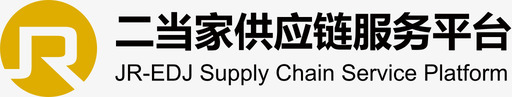 JR
二当家供应链服务平台
JR-EDJ Supply Chain Service Platform